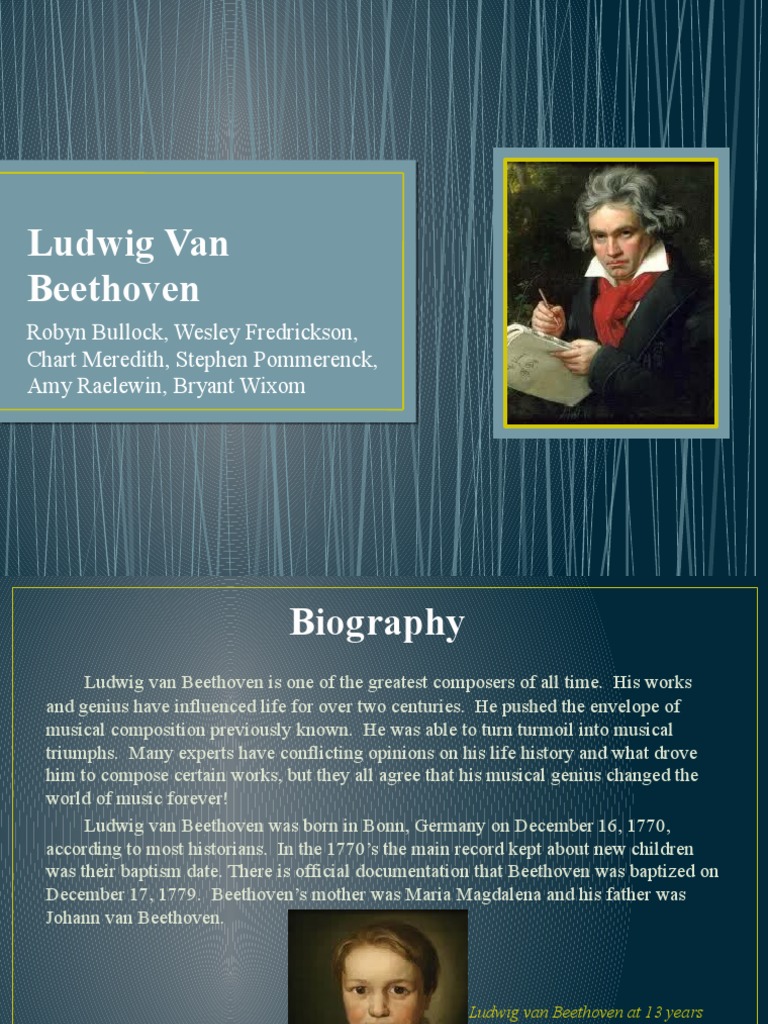 Ludwig Van Beethoven

Robyn Bullock, Wesley Fredrickson, Chart Meredith, Stephen Pommerenck, Amy Raelewin, Bryant Wixom

Biography

Ludwig van Beethoven is one of the greatest composers of all time. His works and genius have influenced life for over two centuries. He pushed the envelope of musical composition previously known. He was able to turn turmoil into musical triumphs. Many experts have conflicting opinions on his life history and what drove him to compose certain works, but they all agree that his musical genius changed the world of music forever!

Ludwig van Beethoven was born in Bonn, Germany on December 16, 1770, according to most historians. In the 1770's the main record kept about new children was their baptism date. There is official documentation that Beethoven was baptized on December 17, 1779. Beethoven's mother was Maria Magdalena and his father was Johann van Beethoven.

Ludwig van Beethoven at 13 years